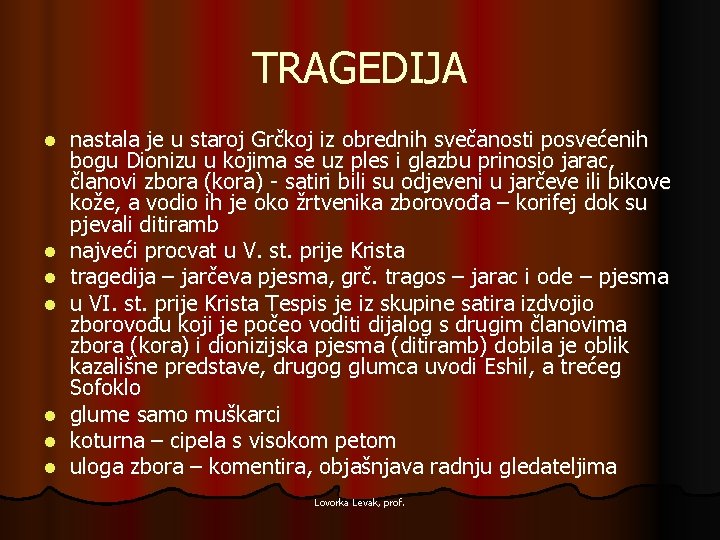 TRAGEDIJA

- nastala je u staroj Grčkoj iz obrednih svečanosti posvećenih bogu Dionizu u kojima se uz ples i glazbu prinosio jarac, članovi zbora (kora) - satiri bili su odjeveni u jarčeve ili bikove kože, a vodio ih je oko žrtvenika zborovođa – korifej dok su pjevali ditiramb
- najveći procvat u V. st. prije Krista
- tragedija – jarčeva pjesma, grč. tragos – jarac i ode – pjesma
- u VI. st. prije Krista Tespis je iz skupine satira izdvojio zborovođu koji je počeo voditi dijalog s drugim članovima zbora (kora) i dionizijska pjesma (ditiramb) dobila je oblik kazališne predstave, drugog glumca uvodi Eshil, a trećeg Sofoklo
- glume samo muškarci
- koturna – cipela s visokom petom
- uloga zbora – komentira, objašnjava radnju gledateljima

Lovorka Levak, prof.